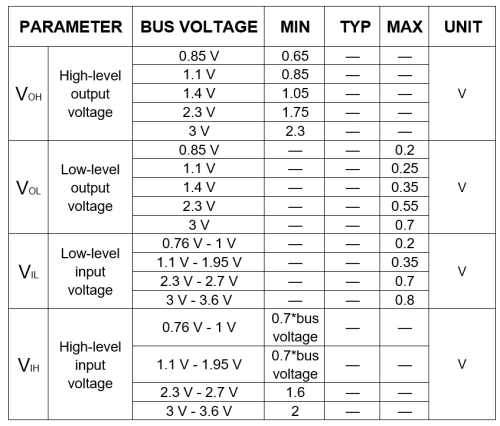 | PARAMETER | | BUS VOLTAGE | MIN | TYP | MAX | UNIT |
|---|---|---|---|---|---|---|
| $V_{OH}$ | High-level output voltage | 0.85 V | 0.65 | — | — | V |
| | | 1.1 V | 0.85 | — | — | |
| | | 1.4 V | 1.05 | — | — | |
| | | 2.3 V | 1.75 | — | — | |
| | | 3 V | 2.3 | — | — | |
| $V_{OL}$ | Low-level output voltage | 0.85 V | — | — | 0.2 | V |
| | | 1.1 V | — | — | 0.25 | |
| | | 1.4 V | — | — | 0.35 | |
| | | 2.3 V | — | — | 0.55 | |
| | | 3 V | — | — | 0.7 | |
| $V_{IL}$ | Low-level input voltage | 0.76 V - 1 V | — | — | 0.2 | V |
| | | 1.1 V - 1.95 V | — | — | 0.35 | |
| | | 2.3 V - 2.7 V | — | — | 0.7 | |
| | | 3 V - 3.6 V | — | — | 0.8 | |
| $V_{IH}$ | High-level input voltage | 0.76 V - 1 V | 0.7*bus voltage | — | — | V |
| | | 1.1 V - 1.95 V | 0.7*bus voltage | — | — | |
| | | 2.3 V - 2.7 V | 1.6 | — | — | |
| | | 3 V - 3.6 V | 2 | — | — | |